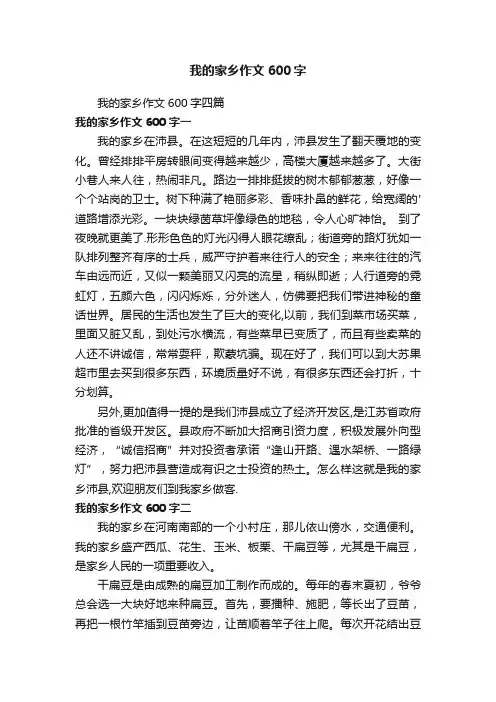 我的家乡作文 600 字

我的家乡作文 600 字四篇

我的家乡作文 600 字一

我的家乡在沛县。在这短短的几年内，沛县发生了翻天覆地的变化。曾经排排平房转眼间变得越来越少，高楼大厦越来越多了。大街小巷人来人往，热闹非凡。路边一排排挺拔的树木郁郁葱葱，好像一个个站岗的卫士。树下种满了艳丽多彩、香味扑鼻的鲜花，给宽阔的'道路增添光彩。一块块绿茵草坪像绿色的地毯，令人心旷神怡。 到了夜晚就更美了.形形色色的灯光闪得人眼花缭乱；街道旁的路灯犹如一队排列整齐有序的士兵，威严守护着来往行人的安全；来来往往的汽车由远而近，又似一颗美丽又闪亮的流星，稍纵即逝；人行道旁的霓虹灯，五颜六色，闪闪烁烁，分外迷人，仿佛要把我们带进神秘的童话世界。居民的生活也发生了巨大的变化,以前，我们到菜市场买菜，里面又脏又乱，到处污水横流，有些菜早已变质了，而且有些卖菜的人还不讲诚信，常常耍秤，欺蒙坑骗。现在好了，我们可以到大苏果超市里去买到很多东西，环境质量好不说，有很多东西还会打折，十分划算。

另外,更加值得一提的是我们沛县成立了经济开发区,是江苏省政府批准的省级开发区。县政府不断加大招商引资力度，积极发展外向型经济，“诚信招商”并对投资者承诺“逢山开路、遇水架桥、一路绿灯”，努力把沛县营造成有识之士投资的热土。怎么样这就是我的家乡沛县,欢迎朋友们到我家乡做客.

我的家乡作文 600 字二

我的家乡在河南南部的一个小村庄，那儿依山傍水，交通便利。我的家乡盛产西瓜、花生、玉米、板栗、干扁豆等，尤其是干扁豆，是家乡人民的一项重要收入。

干扁豆是由成熟的扁豆加工制作而成的。每年的春末夏初，爷爷总会选一大块好地来种扁豆。首先，要播种、施肥，等长出了豆苗，再把一根竹竿插到豆苗旁边，让苗顺着竿子往上爬。每次开花结出豆